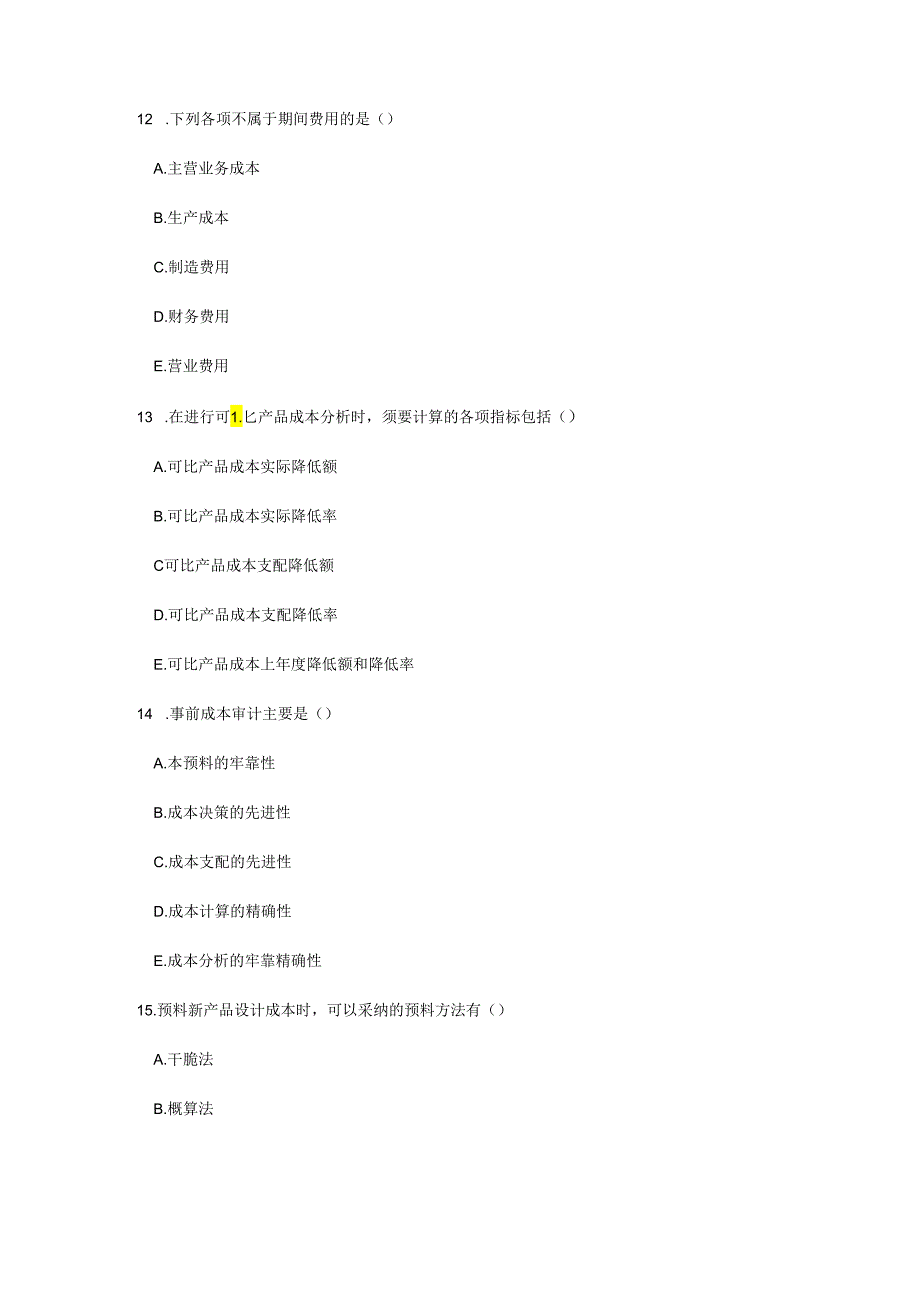 12 .下列各项不属于期间费用的是()

A.主营业务成本

B.生产成本

C.制造费用

D.财务费用

E.营业费用

13 .在进行可1.匕产品成本分析时，须要计算的各项指标包括()

A.可比产品成本实际降低额

B.可比产品成本实际降低率

C可比产品成本支配降低额

D.可比产品成本支配降低率

E.可比产品成本上年度降低额和降低率

14 .事前成本审计主要是()

A.本预料的牢靠性

B.成本决策的先进性

C.成本支配的先进性

D.成本计算的精确性

E.成本分析的牢靠精确性

15.预料新产品设计成本时，可以采纳的预料方法有()

A.干脆法

B.概算法